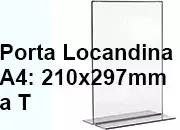 Porta Locandina
A4: 210x297mm
a T